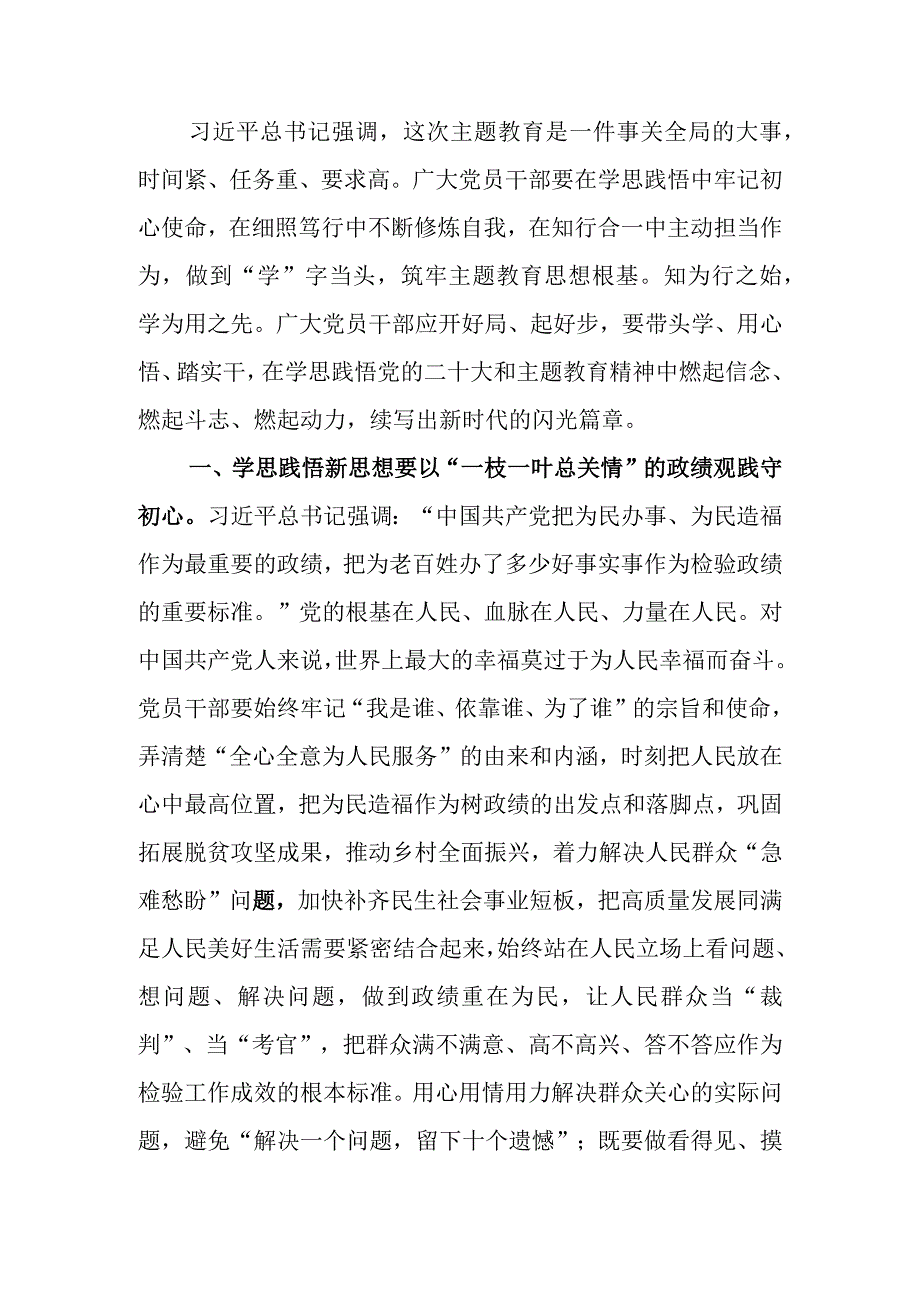 习近平总书记强调，这次主题教育是一件事关全局的大事，时间紧、任务重、要求高。广大党员干部要在学思践悟中牢记初心使命，在细照笃行中不断修炼自我，在知行合一中主动担当作为，做到“学”字当头，筑牢主题教育思想根基。知为行之始，学为用之先。广大党员干部应开好局、起好步，要带头学、用心悟、踏实干，在学思践悟党的二十大和主题教育精神中燃起信念、燃起斗志、燃起动力，续写出新时代的闪光篇章。

一、学思践悟新思想要以“一枝一叶总关情”的政绩观践守初心。习近平总书记强调：“中国共产党把为民办事、为民造福作为最重要的政绩，把为老百姓办了多少好事实事作为检验政绩的重要标准。”党的根基在人民、血脉在人民、力量在人民。对中国共产党人来说，世界上最大的幸福莫过于为人民幸福而奋斗。党员干部要始终牢记“我是谁、依靠谁、为了谁”的宗旨和使命，弄清楚“全心全意为人民服务”的由来和内涵，时刻把人民放在心中最高位置，把为民造福作为树政绩的出发点和落脚点，巩固拓展脱贫攻坚成果，推动乡村全面振兴，着力解决人民群众“急难愁盼”问题，加快补齐民生社会事业短板，把高质量发展同满足人民美好生活需要紧密结合起来，始终站在人民立场上看问题、想问题、解决问题，做到政绩重在为民，让人民群众当“裁判”、当“考官”，把群众满不满意、高不高兴、答不答应作为检验工作成效的根本标准。用心用情用力解决群众关心的实际问题，避免“解决一个问题，留下十个遗憾”；既要做看得见、摸